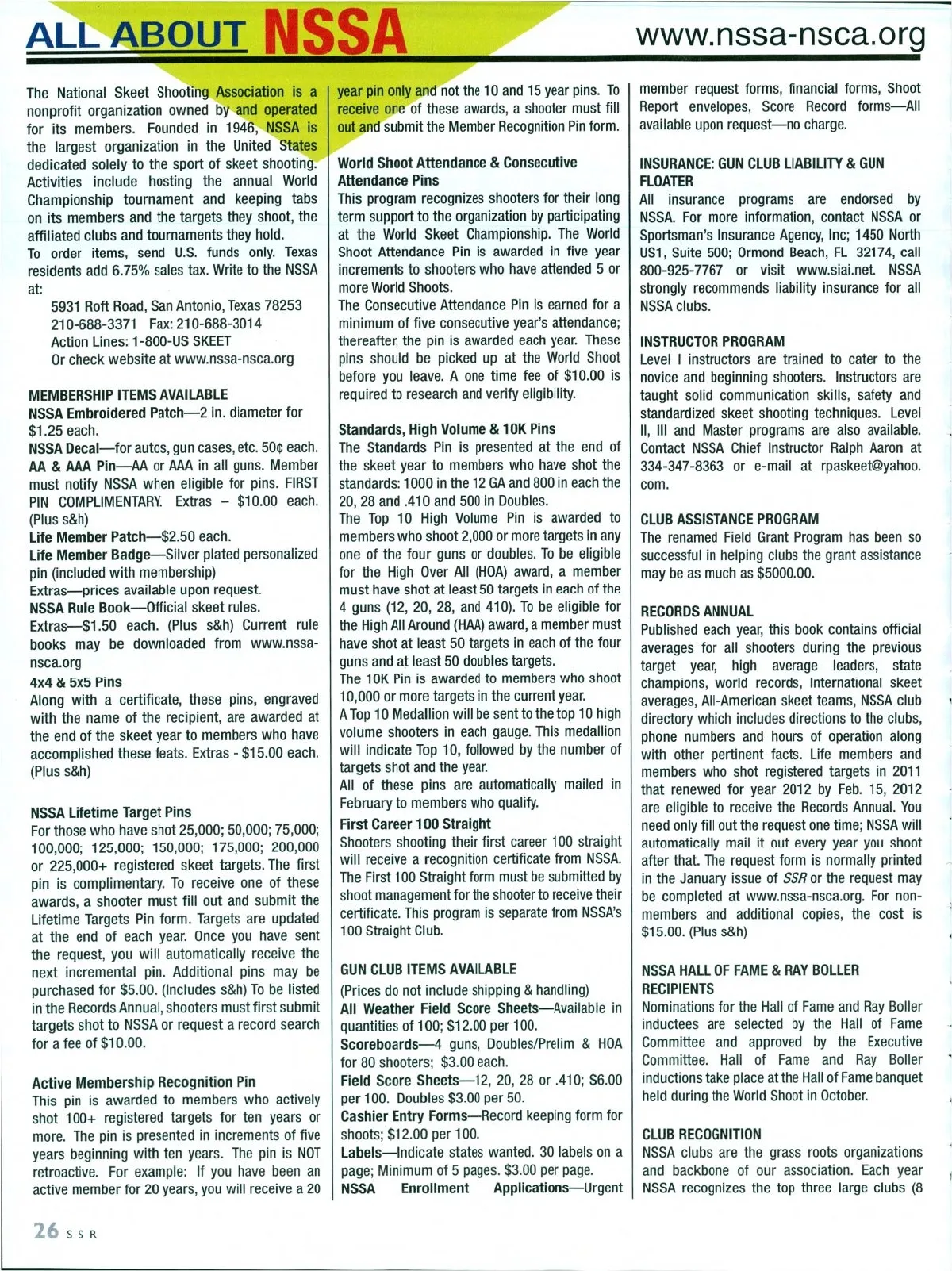 ALL ABOUT NSSA

www.nssa-nsca.org

The National Skeet Shooting Association is a nonprofit organization owned by and operated for its members. Founded in 1946, NSSA is the largest organization in the United States dedicated solely to the sport of skeet shooting. Activities include hosting the annual World Championship tournament and keeping tabs on its members and the targets they shoot, the affiliated clubs and tournaments they hold.
To order items, send U.S. funds only. Texas residents add 6.75% sales tax. Write to the NSSA at:

5931 Roft Road, San Antonio, Texas 78253
210-688-3371 Fax: 210-688-3014
Action Lines: 1-800-US SKEET
Or check website at www.nssa-nsca.org

MEMBERSHIP ITEMS AVAILABLE
NSSA Embroidered Patch—2 in. diameter for $1.25 each.
NSSA Decal—for autos, gun cases, etc. 50¢ each.
AA & AAA Pin—AA or AAA in all guns. Member must notify NSSA when eligible for pins. FIRST PIN COMPLIMENTARY. Extras – $10.00 each. (Plus s&h)
Life Member Patch—$2.50 each.
Life Member Badge—Silver plated personalized pin (included with membership)
Extras—prices available upon request.
NSSA Rule Book—Official skeet rules.
Extras—$1.50 each. (Plus s&h) Current rule books may be downloaded from www.nssa-nsca.org
4x4 & 5x5 Pins
Along with a certificate, these pins, engraved with the name of the recipient, are awarded at the end of the skeet year to members who have accomplished these feats. Extras - $15.00 each. (Plus s&h)

NSSA Lifetime Target Pins
For those who have shot 25,000; 50,000; 75,000; 100,000; 125,000; 150,000; 175,000; 200,000 or 225,000+ registered skeet targets. The first pin is complimentary. To receive one of these awards, a shooter must fill out and submit the Lifetime Targets Pin form. Targets are updated at the end of each year. Once you have sent the request, you will automatically receive the next incremental pin. Additional pins may be purchased for $5.00. (Includes s&h) To be listed in the Records Annual, shooters must first submit targets shot to NSSA or request a record search for a fee of $10.00.

Active Membership Recognition Pin
This pin is awarded to members who actively shot 100+ registered targets for ten years or more. The pin is presented in increments of five years beginning with ten years. The pin is NOT retroactive. For example: If you have been an active member for 20 years, you will receive a 20 year pin only and not the 10 and 15 year pins. To receive one of these awards, a shooter must fill out and submit the Member Recognition Pin form.

World Shoot Attendance & Consecutive Attendance Pins
This program recognizes shooters for their long term support to the organization by participating at the World Skeet Championship. The World Shoot Attendance Pin is awarded in five year increments to shooters who have attended 5 or more World Shoots.
The Consecutive Attendance Pin is earned for a minimum of five consecutive year's attendance; thereafter, the pin is awarded each year. These pins should be picked up at the World Shoot before you leave. A one time fee of $10.00 is required to research and verify eligibility.

Standards, High Volume & 10K Pins
The Standards Pin is presented at the end of the skeet year to members who have shot the standards: 1000 in the 12 GA and 800 in each the 20, 28 and .410 and 500 in Doubles.
The Top 10 High Volume Pin is awarded to members who shoot 2,000 or more targets in any one of the four guns or doubles. To be eligible for the High Over All (HOA) award, a member must have shot at least 50 targets in each of the 4 guns (12, 20, 28, and 410). To be eligible for the High All Around (HAA) award, a member must have shot at least 50 targets in each of the four guns and at least 50 doubles targets.
The 10K Pin is awarded to members who shoot 10,000 or more targets in the current year.
A Top 10 Medallion will be sent to the top 10 high volume shooters in each gauge. This medallion will indicate Top 10, followed by the number of targets shot and the year.
All of these pins are automatically mailed in February to members who qualify.
First Career 100 Straight
Shooters shooting their first career 100 straight will receive a recognition certificate from NSSA. The First 100 Straight form must be submitted by shoot management for the shooter to receive their certificate. This program is separate from NSSA's 100 Straight Club.

GUN CLUB ITEMS AVAILABLE
(Prices do not include shipping & handling)
All Weather Field Score Sheets—Available in quantities of 100; $12.00 per 100.
Scoreboards—4 guns, Doubles/Prelim & HOA for 80 shooters; $3.00 each.
Field Score Sheets—12, 20, 28 or .410; $6.00 per 100. Doubles $3.00 per 50.
Cashier Entry Forms—Record keeping form for shoots; $12.00 per 100.
Labels—Indicate states wanted. 30 labels on a page; Minimum of 5 pages. $3.00 per page.
NSSA Enrollment Applications—Urgent member request forms, financial forms, Shoot Report envelopes, Score Record forms—All available upon request—no charge.

INSURANCE: GUN CLUB LIABILITY & GUN FLOATER
All insurance programs are endorsed by NSSA. For more information, contact NSSA or Sportsman's Insurance Agency, Inc; 1450 North US1, Suite 500; Ormond Beach, FL 32174, call 800-925-7767 or visit www.siai.net. NSSA strongly recommends liability insurance for all NSSA clubs.

INSTRUCTOR PROGRAM
Level I instructors are trained to cater to the novice and beginning shooters. Instructors are taught solid communication skills, safety and standardized skeet shooting techniques. Level II, III and Master programs are also available. Contact NSSA Chief Instructor Ralph Aaron at 334-347-8363 or e-mail at rpaskeet@yahoo.com.

CLUB ASSISTANCE PROGRAM
The renamed Field Grant Program has been so successful in helping clubs the grant assistance may be as much as $5000.00.

RECORDS ANNUAL
Published each year, this book contains official averages for all shooters during the previous target year, high average leaders, state champions, world records, International skeet averages, All-American skeet teams, NSSA club directory which includes directions to the clubs, phone numbers and hours of operation along with other pertinent facts. Life members and members who shot registered targets in 2011 that renewed for year 2012 by Feb. 15, 2012 are eligible to receive the Records Annual. You need only fill out the request one time; NSSA will automatically mail it out every year you shoot after that. The request form is normally printed in the January issue of SSR or the request may be completed at www.nssa-nsca.org. For non-members and additional copies, the cost is $15.00. (Plus s&h)

NSSA HALL OF FAME & RAY BOLLER RECIPIENTS
Nominations for the Hall of Fame and Ray Boller inductees are selected by the Hall of Fame Committee and approved by the Executive Committee. Hall of Fame and Ray Boller inductions take place at the Hall of Fame banquet held during the World Shoot in October.

CLUB RECOGNITION
NSSA clubs are the grass roots organizations and backbone of our association. Each year NSSA recognizes the top three large clubs (8

26 SSR